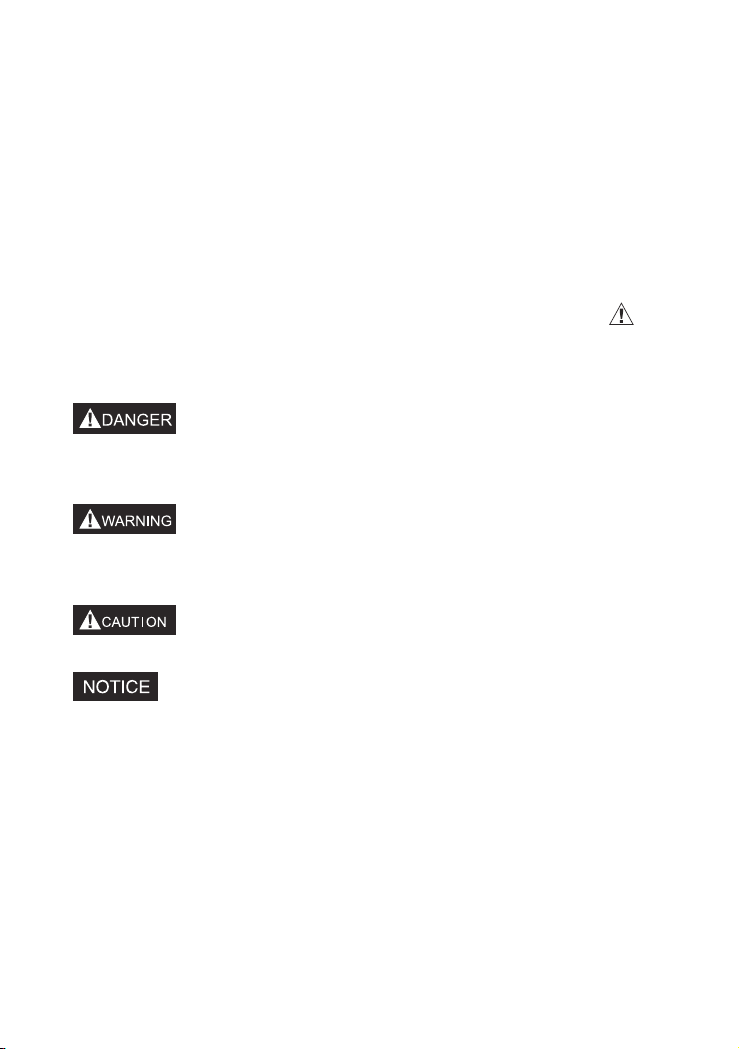 DANGER

WARNING

CAUTION

NOTICE